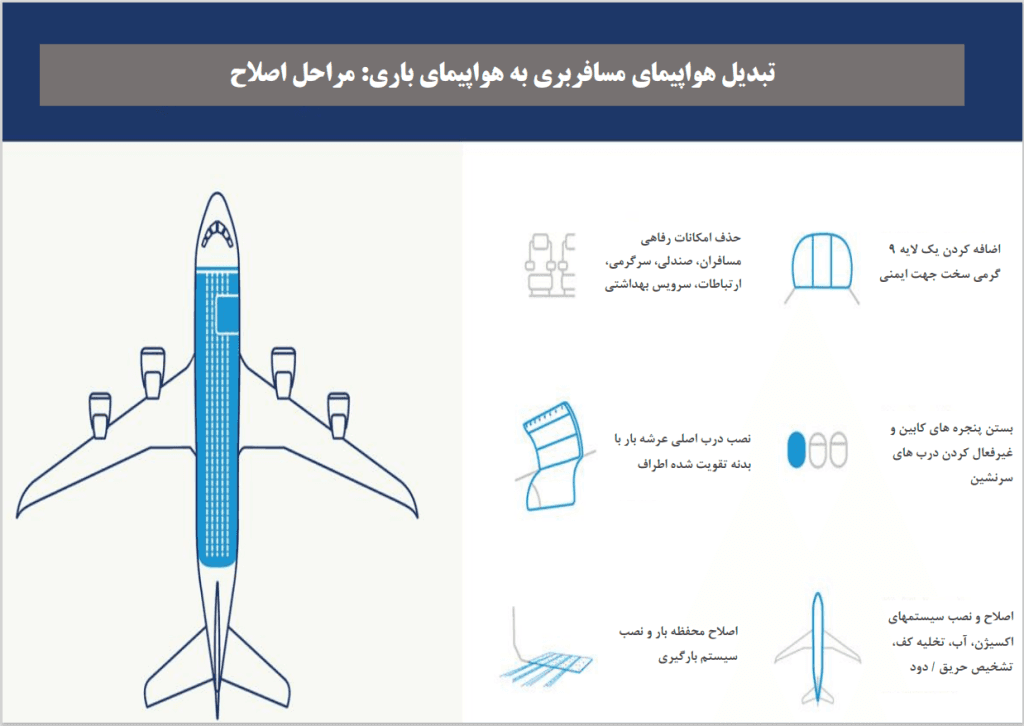 تبدیل هواپیمای مسافربری به هواپیمای باری: مراحل اصلاح

اضافه کردن یک لایه ۹ گرمی سخت جهت ایمنی

حذف امکانات رفاهی مسافران، صندلی، سرگرمی، ارتباطات، سرویس بهداشتی

بستن پنجره های کابین و غیرفعال کردن درب های سرنشین

نصب درب اصلی عرشه بار با بدنه تقویت شده اطراف

اصلاح و نصب سیستمهای اکسیژن، آب، تخلیه کف، تشخیص حریق / دود

اصلاح محفظه بار و نصب سیستم بارگیری